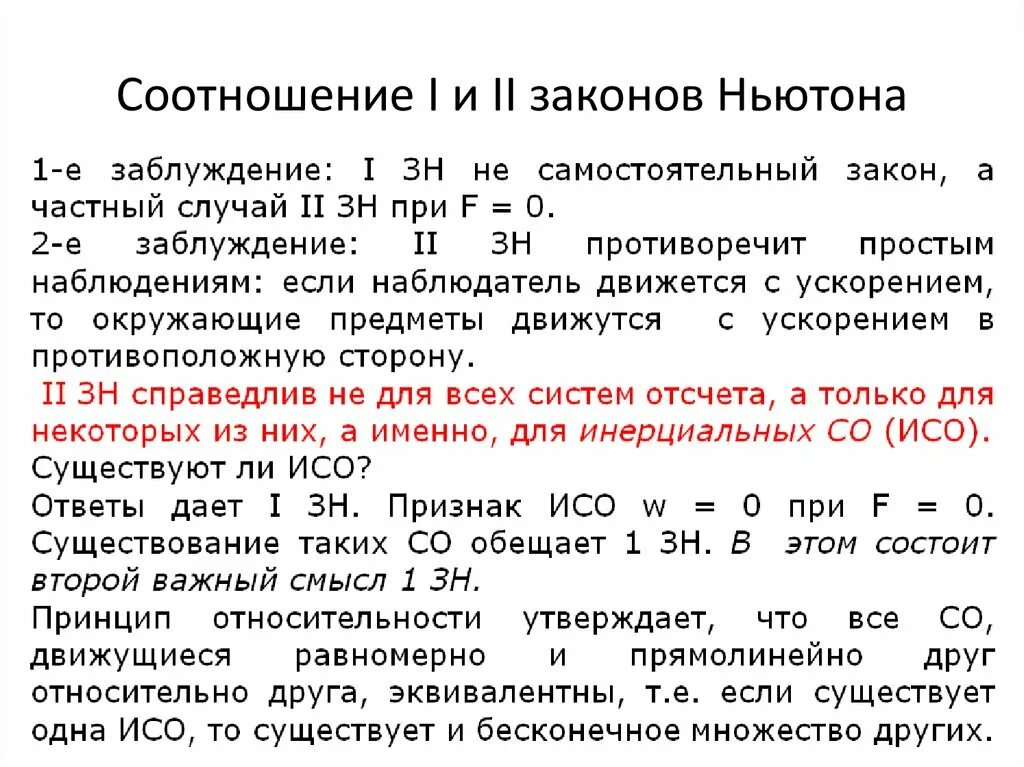 Соотношение I и II законов Ньютона

1-е заблуждение: I ЗН не самостоятельный закон, а частный случай II ЗН при F = 0.

2-е заблуждение: II ЗН противоречит простым наблюдениям: если наблюдатель движется с ускорением, то окружающие предметы движутся с ускорением в противоположную сторону.

II ЗН справедлив не для всех систем отсчета, а только для некоторых из них, а именно, для инерциальных СО (ИСО).

Существуют ли ИСО?

Ответы дает I ЗН. Признак ИСО w = 0 при F = 0. Существование таких СО обещает 1 ЗН. В этом состоит второй важный смысл 1 ЗН.

Принцип относительности утверждает, что все СО, движущиеся равномерно и прямолинейно друг относительно друга, эквивалентны, т.е. если существует одна ИСО, то существует и бесконечное множество других.